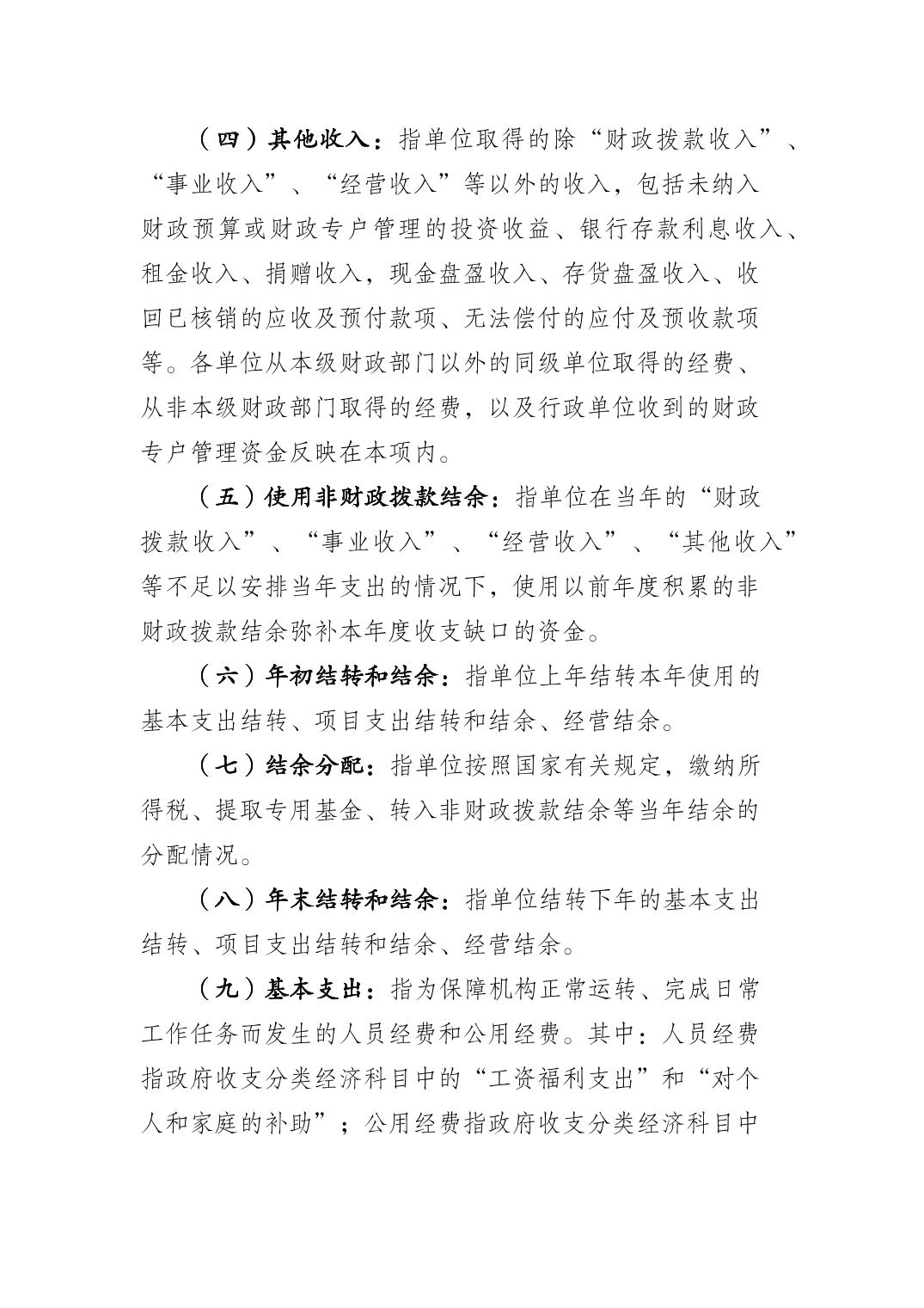 （四）其他收入：指单位取得的除“财政拨款收入”、“事业收入”、“经营收入”等以外的收入，包括未纳入财政预算或财政专户管理的投资收益、银行存款利息收入、租金收入、捐赠收入，现金盘盈收入、存货盘盈收入、收回已核销的应收及预付款项、无法偿付的应付及预收款项等。各单位从本级财政部门以外的同级单位取得的经费、从非本级财政部门取得的经费，以及行政单位收到的财政专户管理资金反映在本项内。

（五）使用非财政拨款结余：指单位在当年的“财政拨款收入”、“事业收入”、“经营收入”、“其他收入”等不足以安排当年支出的情况下，使用以前年度积累的非财政拨款结余弥补本年度收支缺口的资金。

（六）年初结转和结余：指单位上年结转本年使用的基本支出结转、项目支出结转和结余、经营结余。

（七）结余分配：指单位按照国家有关规定，缴纳所得税、提取专用基金、转入非财政拨款结余等当年结余的分配情况。

（八）年末结转和结余：指单位结转下年的基本支出结转、项目支出结转和结余、经营结余。

（九）基本支出：指为保障机构正常运转、完成日常工作任务而发生的人员经费和公用经费。其中：人员经费指政府收支分类经济科目中的“工资福利支出”和“对个人和家庭的补助”；公用经费指政府收支分类经济科目中